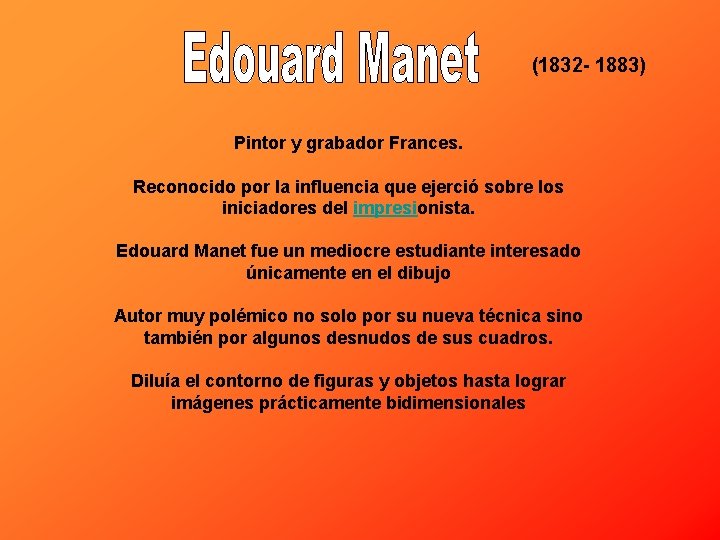 Edouard Manet (1832- 1883)

Pintor y grabador Frances.

Reconocido por la influencia que ejerció sobre los iniciadores del impresionista.

Edouard Manet fue un mediocre estudiante interesado únicamente en el dibujo

Autor muy polémico no solo por su nueva técnica sino también por algunos desnudos de sus cuadros.

Diluía el contorno de figuras y objetos hasta lograr imágenes prácticamente bidimensionales